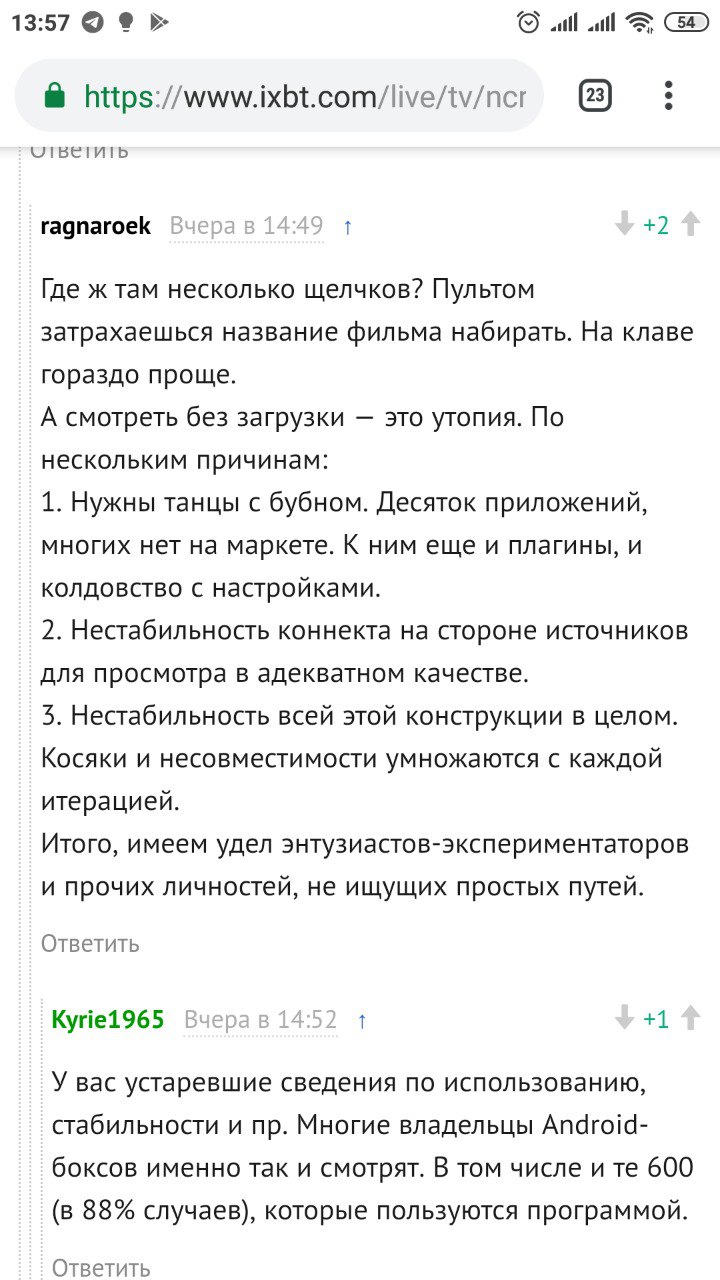 13:57 54

https://www.ixbt.com/live/tv/ncr 23

Ответить

ragnaroek Вчера в 14:49 ↑ +2

Где ж там несколько щелчков? Пультом затрахаешься название фильма набирать. На клаве гораздо проще.
А смотреть без загрузки — это утопия. По нескольким причинам:
1. Нужны танцы с бубном. Десяток приложений, многих нет на маркете. К ним еще и плагины, и колдовство с настройками.
2. Нестабильность коннекта на стороне источников для просмотра в адекватном качестве.
3. Нестабильность всей этой конструкции в целом. Косяки и несовместимости умножаются с каждой итерацией.
Итого, имеем удел энтузиастов-экспериментаторов и прочих личностей, не ищущих простых путей.

Ответить

Kyrie1965 Вчера в 14:52 ↑ +1

У вас устаревшие сведения по использованию, стабильности и пр. Многие владельцы Android-боксов именно так и смотрят. В том числе и те 600 (в 88% случаев), которые пользуются программой.

Ответить